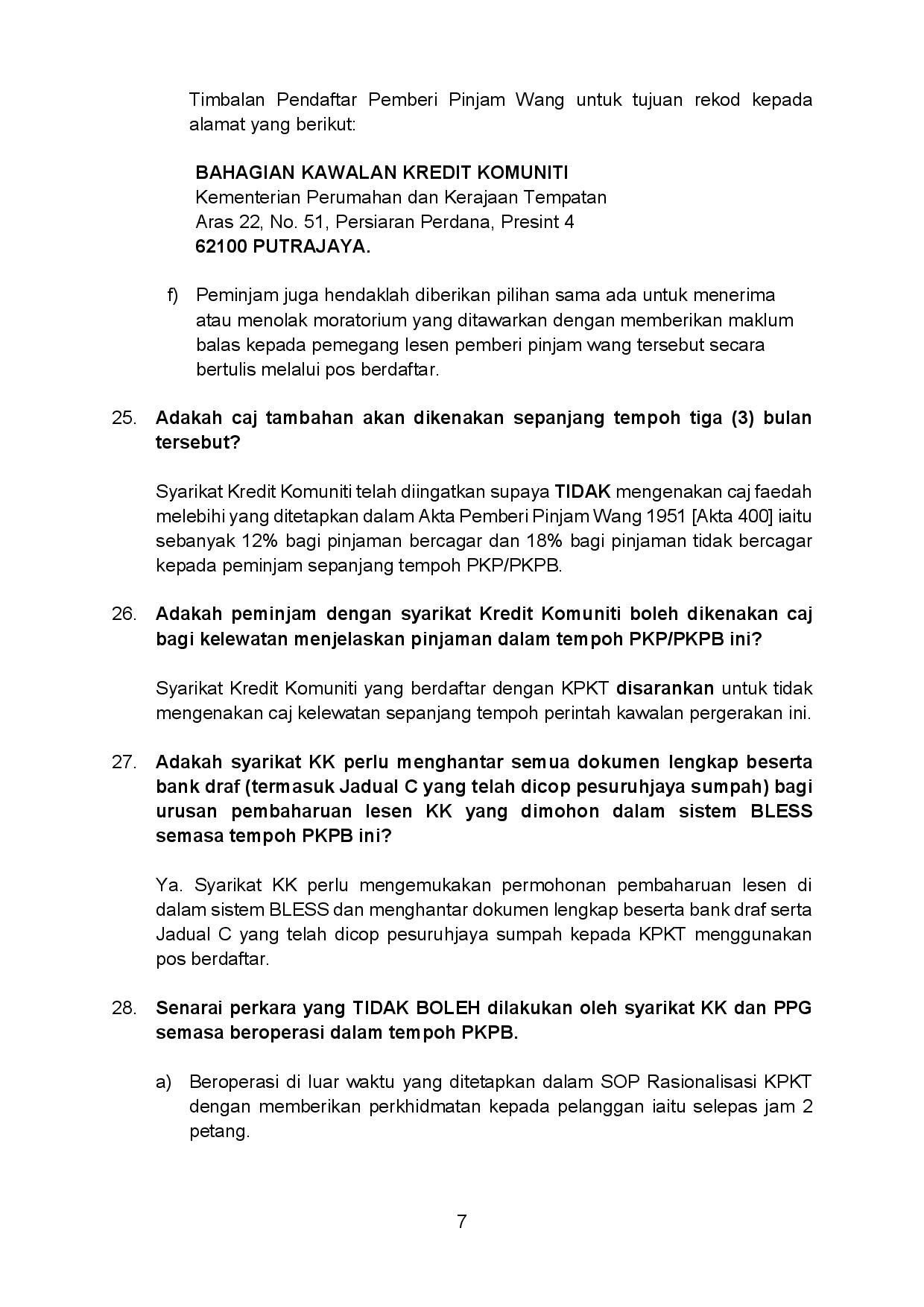 Timbalan Pendaftar Pemberi Pinjam Wang untuk tujuan rekod kepada alamat yang berikut:

BAHAGIAN KAWALAN KREDIT KOMUNITI
Kementerian Perumahan dan Kerajaan Tempatan
Aras 22, No. 51, Persiaran Perdana, Presint 4
62100 PUTRAJAYA.

f) Peminjam juga hendaklah diberikan pilihan sama ada untuk menerima atau menolak moratorium yang ditawarkan dengan memberikan maklum balas kepada pemegang lesen pemberi pinjam wang tersebut secara bertulis melalui pos berdaftar.

25. Adakah caj tambahan akan dikenakan sepanjang tempoh tiga (3) bulan tersebut?

Syarikat Kredit Komuniti telah diingatkan supaya TIDAK mengenakan caj faedah melebihi yang ditetapkan dalam Akta Pemberi Pinjam Wang 1951 [Akta 400] iaitu sebanyak 12% bagi pinjaman bercagar dan 18% bagi pinjaman tidak bercagar kepada peminjam sepanjang tempoh PKP/PKPB.

26. Adakah peminjam dengan syarikat Kredit Komuniti boleh dikenakan caj bagi kelewatan menjelaskan pinjaman dalam tempoh PKP/PKPB ini?

Syarikat Kredit Komuniti yang berdaftar dengan KPKT disarankan untuk tidak mengenakan caj kelewatan sepanjang tempoh perintah kawalan pergerakan ini.

27. Adakah syarikat KK perlu menghantar semua dokumen lengkap beserta bank draf (termasuk Jadual C yang telah dicop pesuruhjaya sumpah) bagi urusan pembaharuan lesen KK yang dimohon dalam sistem BLESS semasa tempoh PKPB ini?

Ya. Syarikat KK perlu mengemukakan permohonan pembaharuan lesen di dalam sistem BLESS dan menghantar dokumen lengkap beserta bank draf serta Jadual C yang telah dicop pesuruhjaya sumpah kepada KPKT menggunakan pos berdaftar.

28. Senarai perkara yang TIDAK BOLEH dilakukan oleh syarikat KK dan PPG semasa beroperasi dalam tempoh PKPB.

a) Beroperasi di luar waktu yang ditetapkan dalam SOP Rasionalisasi KPKT dengan memberikan perkhidmatan kepada pelanggan iaitu selepas jam 2 petang.

7